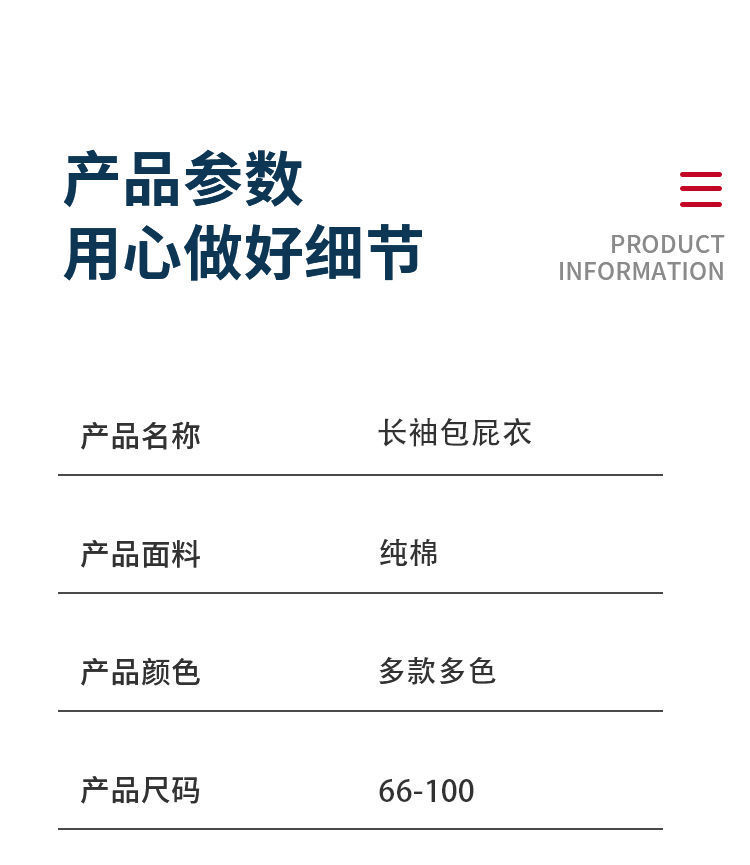 产品参数
用心做好细节

PRODUCT
INFORMATION

产品名称 长袖包屁衣

产品面料 纯棉

产品颜色 多款多色

产品尺码 66-100